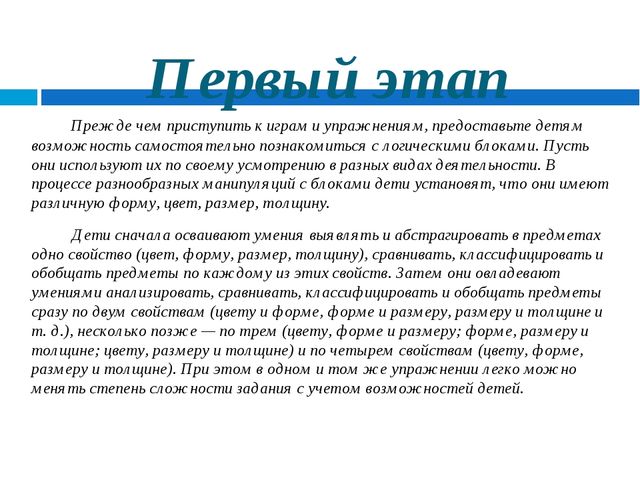 Первый этап

Прежде чем приступить к играм и упражнениям, предоставьте детям возможность самостоятельно познакомиться с логическими блоками. Пусть они используют их по своему усмотрению в разных видах деятельности. В процессе разнообразных манипуляций с блоками дети установят, что они имеют различную форму, цвет, размер, толщину.

Дети сначала осваивают умения выявлять и абстрагировать в предметах одно свойство (цвет, форму, размер, толщину), сравнивать, классифицировать и обобщать предметы по каждому из этих свойств. Затем они овладевают умениями анализировать, сравнивать, классифицировать и обобщать предметы сразу по двум свойствам (цвету и форме, форме и размеру, размеру и толщине и т. д.), несколько позже — по трем (цвету, форме и размеру; форме, размеру и толщине; цвету, размеру и толщине) и по четырем свойствам (цвету, форме, размеру и толщине). При этом в одном и том же упражнении легко можно менять степень сложности задания с учетом возможностей детей.